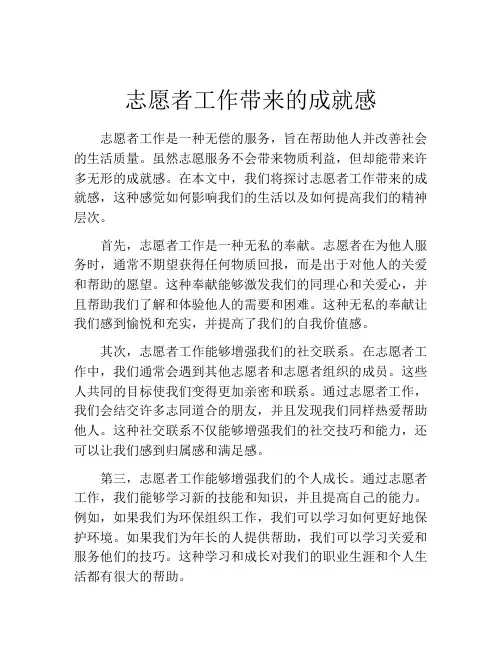 志愿者工作带来的成就感

志愿者工作是一种无偿的服务，旨在帮助他人并改善社会的生活质量。虽然志愿服务不会带来物质利益，但却能带来许多无形的成就感。在本文中，我们将探讨志愿者工作带来的成就感，这种感觉如何影响我们的生活以及如何提高我们的精神层次。

首先，志愿者工作是一种无私的奉献。志愿者在为他人服务时，通常不期望获得任何物质回报，而是出于对他人的关爱和帮助的愿望。这种奉献能够激发我们的同理心和关爱心，并且帮助我们了解和体验他人的需要和困难。这种无私的奉献让我们感到愉悦和充实，并提高了我们的自我价值感。

其次，志愿者工作能够增强我们的社交联系。在志愿者工作中，我们通常会遇到其他志愿者和志愿者组织的成员。这些人共同的目标使我们变得更加亲密和联系。通过志愿者工作，我们会结交许多志同道合的朋友，并且发现我们同样热爱帮助他人。这种社交联系不仅能够增强我们的社交技巧和能力，还可以让我们感到归属感和满足感。

第三，志愿者工作能够增强我们的个人成长。通过志愿者工作，我们能够学习新的技能和知识，并且提高自己的能力。例如，如果我们为环保组织工作，我们可以学习如何更好地保护环境。如果我们为年长的人提供帮助，我们可以学习关爱和服务他们的技巧。这种学习和成长对我们的职业生涯和个人生活都有很大的帮助。